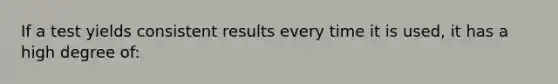 If a test yields consistent results every time it is used, it has a high degree of: